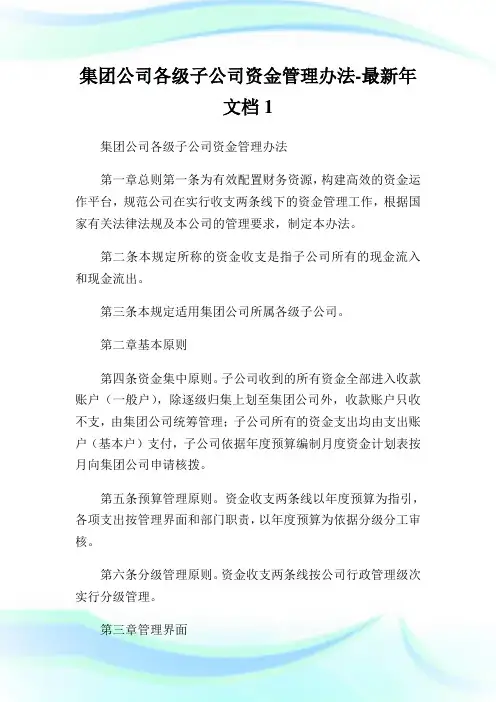 集团公司各级子公司资金管理办法-最新年文档 1

集团公司各级子公司资金管理办法

第一章总则第一条为有效配置财务资源，构建高效的资金运作平台，规范公司在实行收支两条线下的资金管理工作，根据国家有关法律法规及本公司的管理要求，制定本办法。

第二条本规定所称的资金收支是指子公司所有的现金流入和现金流出。

第三条本规定适用集团公司所属各级子公司。

第二章基本原则

第四条资金集中原则。子公司收到的所有资金全部进入收款账户（一般户），除逐级归集上划至集团公司外，收款账户只收不支，由集团公司统筹管理；子公司所有的资金支出均由支出账户（基本户）支付，子公司依据年度预算编制月度资金计划表按月向集团公司申请核拨。

第五条预算管理原则。资金收支两条线以年度预算为指引，各项支出按管理界面和部门职责，以年度预算为依据分级分工审核。

第六条分级管理原则。资金收支两条线按公司行政管理级次实行分级管理。

第三章管理界面